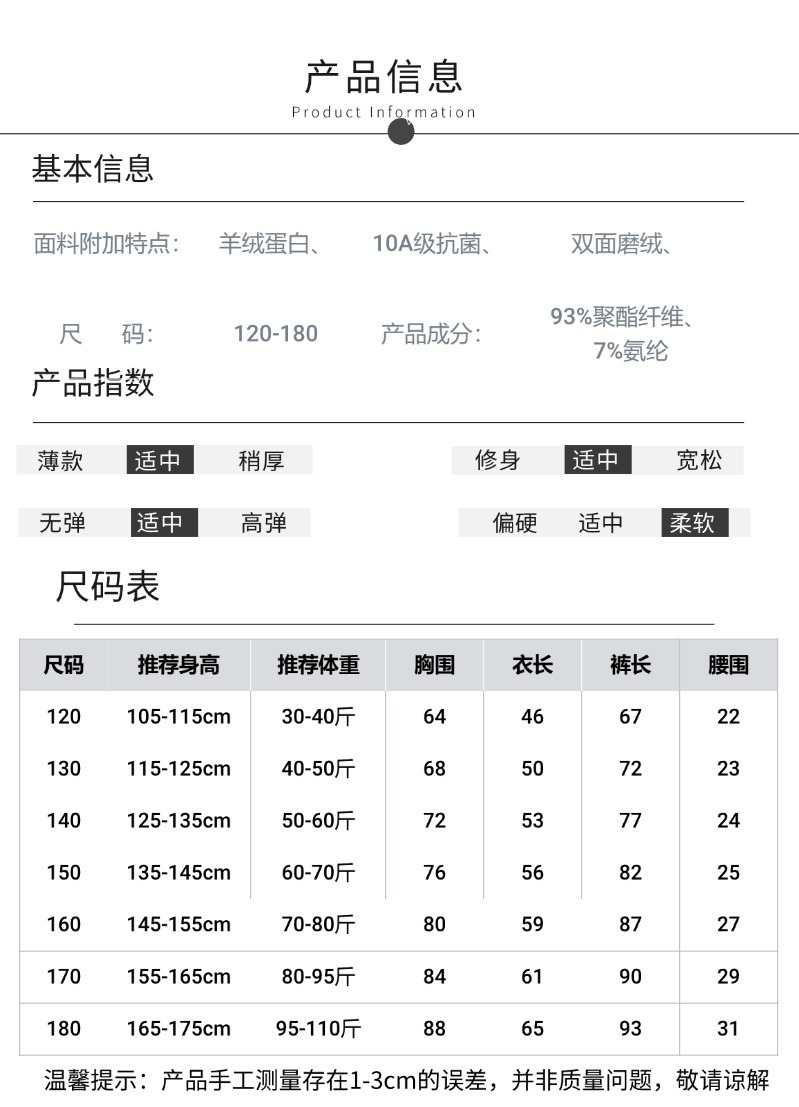 产品信息
Product Information

基本信息

面料附加特点: 羊绒蛋白、 10A级抗菌、 双面磨绒、

尺 码: 120-180 产品成分: 93%聚酯纤维、7%氨纶

产品指数

薄款 适中 稍厚

修身 适中 宽松

无弹 适中 高弹

偏硬 适中 柔软

尺码表

| 尺码 | 推荐身高 | 推荐体重 | 胸围 | 衣长 | 裤长 | 腰围 |
|---|---|---|---|---|---|---|
| 120 | 105-115cm | 30-40斤 | 64 | 46 | 67 | 22 |
| 130 | 115-125cm | 40-50斤 | 68 | 50 | 72 | 23 |
| 140 | 125-135cm | 50-60斤 | 72 | 53 | 77 | 24 |
| 150 | 135-145cm | 60-70斤 | 76 | 56 | 82 | 25 |
| 160 | 145-155cm | 70-80斤 | 80 | 59 | 87 | 27 |
| 170 | 155-165cm | 80-95斤 | 84 | 61 | 90 | 29 |
| 180 | 165-175cm | 95-110斤 | 88 | 65 | 93 | 31 |

温馨提示：产品手工测量存在1-3cm的误差，并非质量问题，敬请谅解